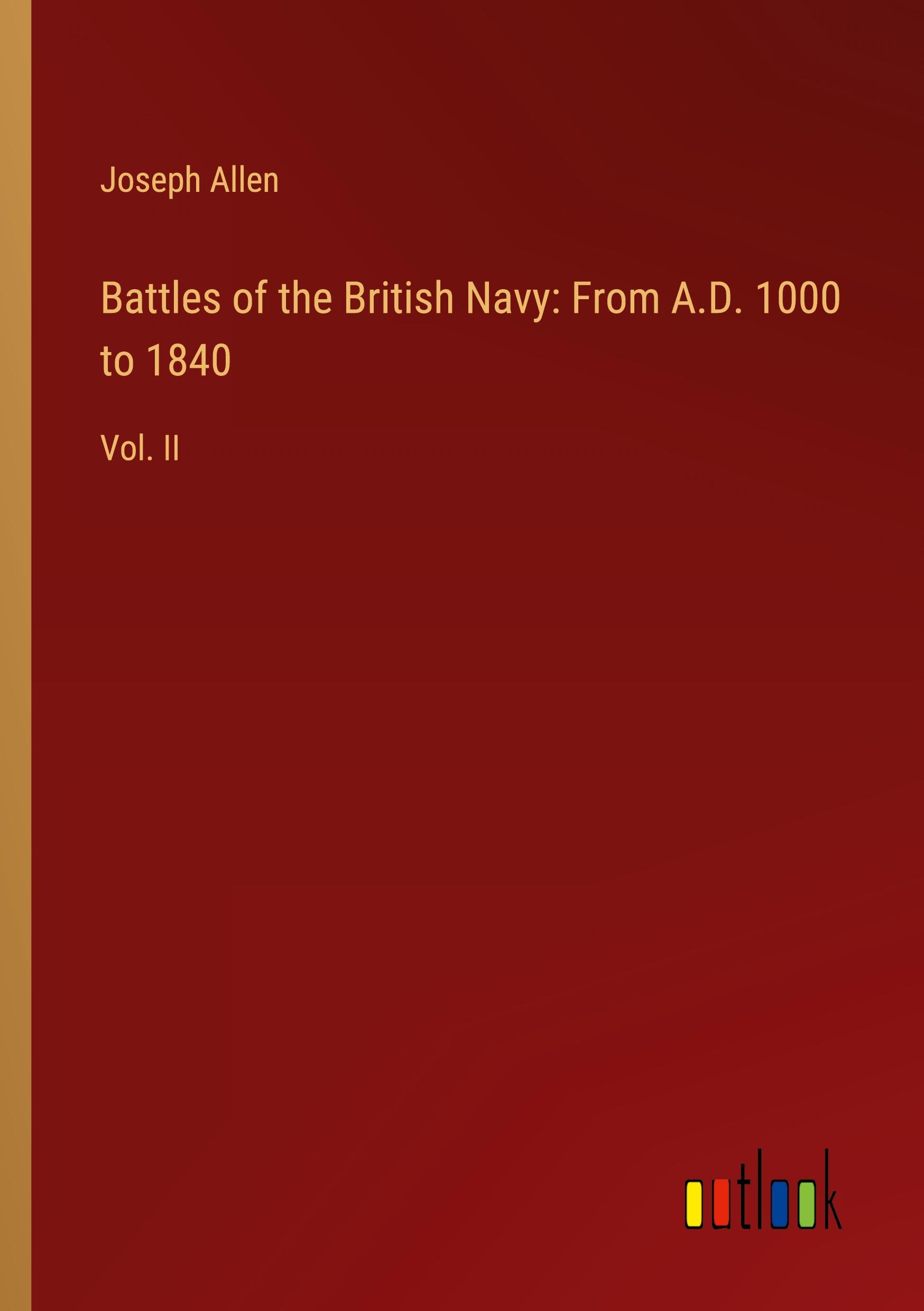 Joseph Allen

Battles of the British Navy: From A.D. 1000 to 1840

Vol. II

outlook